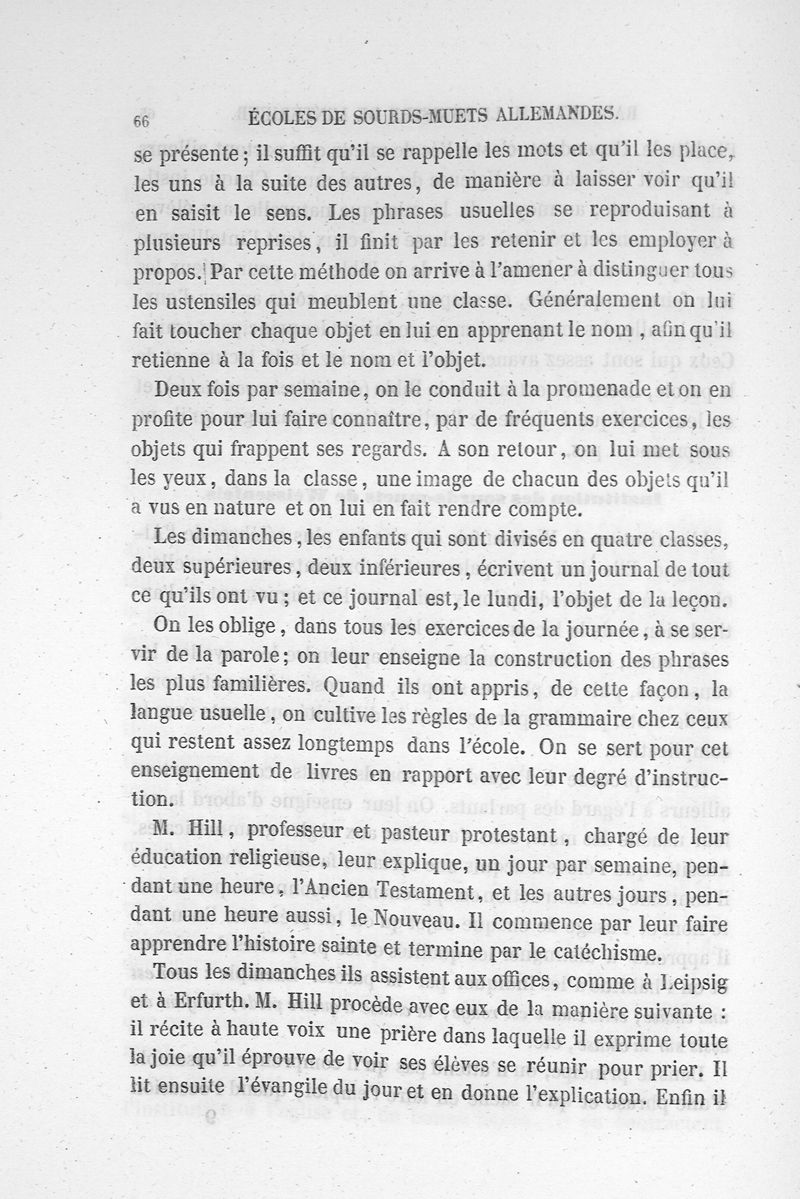 66 ÉCOLES DE SOURDS-MUETS ALLEMANDES.

se présente ; il suffit qu'il se rappelle les mots et qu'il les place, les uns à la suite des autres, de manière à laisser voir qu'il en saisit le sens. Les phrases usuelles se reproduisant à plusieurs reprises, il finit par les retenir et les employer à propos. Par cette méthode on arrive à l'amener à distinguer tous les ustensiles qui meublent une classe. Généralement on lui fait toucher chaque objet en lui en apprenant le nom, afin qu'il retienne à la fois et le nom et l'objet.

Deux fois par semaine, on le conduit à la promenade et on en profite pour lui faire connaître, par de fréquents exercices, les objets qui frappent ses regards. A son retour, on lui met sous les yeux, dans la classe, une image de chacun des objets qu'il a vus en nature et on lui en fait rendre compte.

Les dimanches, les enfants qui sont divisés en quatre classes, deux supérieures, deux inférieures, écrivent un journal de tout ce qu'ils ont vu ; et ce journal est, le lundi, l'objet de la leçon.

On les oblige, dans tous les exercices de la journée, à se servir de la parole ; on leur enseigne la construction des phrases les plus familières. Quand ils ont appris, de cette façon, la langue usuelle, on cultive les règles de la grammaire chez ceux qui restent assez longtemps dans l'école. On se sert pour cet enseignement de livres en rapport avec leur degré d'instruction.

M. Hill, professeur et pasteur protestant, chargé de leur éducation religieuse, leur explique, un jour par semaine, pendant une heure, l'Ancien Testament, et les autres jours, pendant une heure aussi, le Nouveau. Il commence par leur faire apprendre l'histoire sainte et termine par le catéchisme.

Tous les dimanches ils assistent aux offices, comme à Leipsig et à Erfurth. M. Hill procède avec eux de la manière suivante : il récite à haute voix une prière dans laquelle il exprime toute la joie qu'il éprouve de voir ses élèves se réunir pour prier. Il lit ensuite l'évangile du jour et en donne l'explication. Enfin il